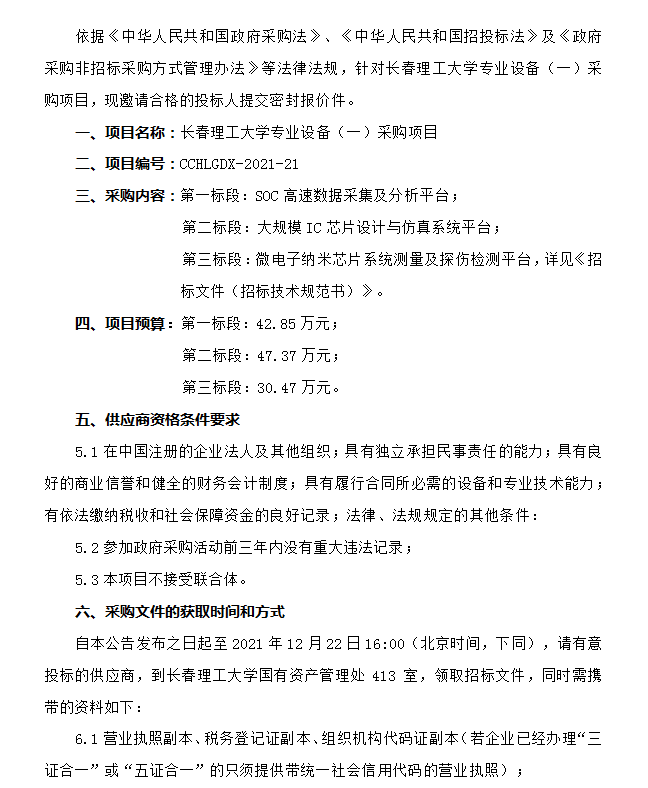 依据《中华人民共和国政府采购法》、《中华人民共和国招投标法》及《政府采购非招标采购方式管理办法》等法律法规，针对长春理工大学专业设备（一）采购项目，现邀请合格的投标人提交密封报价件。

一、项目名称：长春理工大学专业设备（一）采购项目

二、项目编号：CCHLGDX-2021-21

三、采购内容：第一标段：SOC 高速数据采集及分析平台；

第二标段：大规模 IC 芯片设计与仿真系统平台；

第三标段：微电子纳米芯片系统测量及探伤检测平台，详见《招标文件（招标技术规范书）》。

四、项目预算：第一标段：42.85 万元；

第二标段：47.37 万元；

第三标段：30.47 万元。

五、供应商资格条件要求

5.1 在中国注册的企业法人及其他组织；具有独立承担民事责任的能力；具有良好的商业信誉和健全的财务会计制度；具有履行合同所必需的设备和专业技术能力；有依法缴纳税收和社会保障资金的良好记录；法律、法规规定的其他条件：

5.2 参加政府采购活动前三年内没有重大违法记录；

5.3 本项目不接受联合体。

六、采购文件的获取时间和方式

自本公告发布之日起至 2021 年 12 月 22 日 16:00（北京时间，下同），请有意投标的供应商，到长春理工大学国有资产管理处 413 室，领取招标文件，同时需携带的资料如下：

6.1 营业执照副本、税务登记证副本、组织机构代码证副本（若企业已经办理“三证合一”或“五证合一”的只须提供带统一社会信用代码的营业执照）；